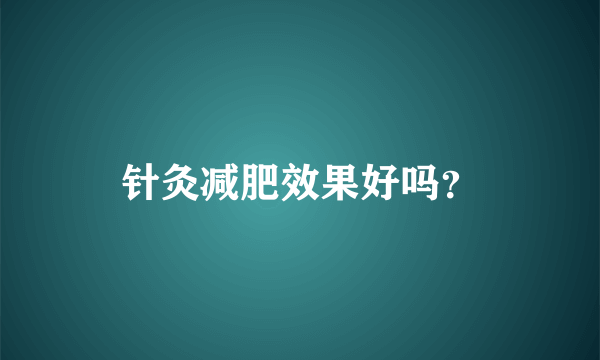 针灸减肥效果好吗?